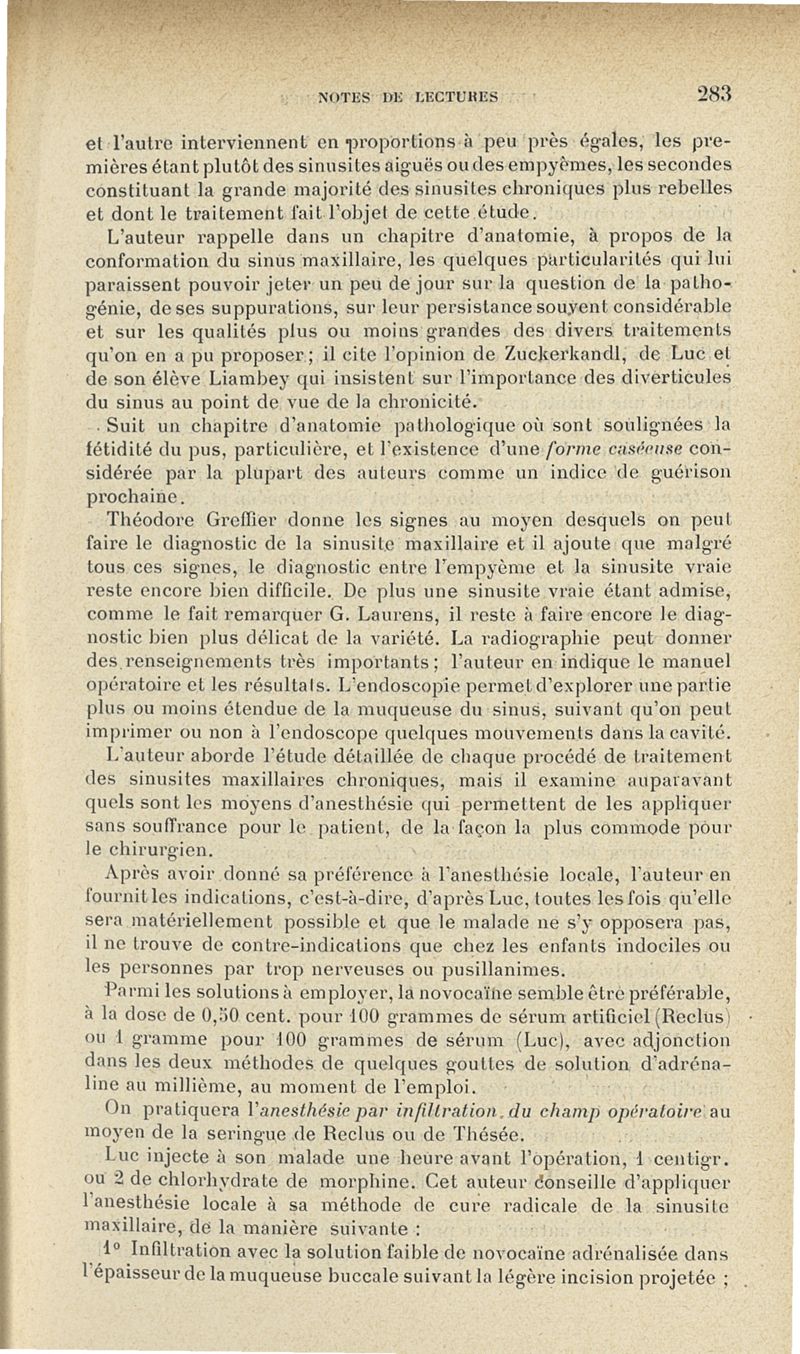 NOTES DE LECTURES 283

et l'autre interviennent en proportions à peu près égales, les premières étant plutôt des sinusites aiguës ou des empyèmes, les secondes constituant la grande majorité des sinusites chroniques plus rebelles et dont le traitement fait l'objet de cette étude.

L'auteur rappelle dans un chapitre d'anatomie, à propos de la conformation du sinus maxillaire, les quelques particularités qui lui paraissent pouvoir jeter un peu de jour sur la question de la pathogénie, de ses suppurations, sur leur persistance souvent considérable et sur les qualités plus ou moins grandes des divers traitements qu'on en a pu proposer; il cite l'opinion de Zuckerkandl, de Luc et de son élève Liambey qui insistent sur l'importance des diverticules du sinus au point de vue de la chronicité.

Suit un chapitre d'anatomie pathologique où sont soulignées la fétidité du pus, particulière, et l'existence d'une forme caséeuse considérée par la plupart des auteurs comme un indice de guérison prochaine.

Théodore Greffier donne les signes au moyen desquels on peut faire le diagnostic de la sinusite maxillaire et il ajoute que malgré tous ces signes, le diagnostic entre l'empyème et la sinusite vraie reste encore bien difficile. De plus une sinusite vraie étant admise, comme le fait remarquer G. Laurens, il reste à faire encore le diagnostic bien plus délicat de la variété. La radiographie peut donner des renseignements très importants; l'auteur en indique le manuel opératoire et les résultats. L'endoscopie permet d'explorer une partie plus ou moins étendue de la muqueuse du sinus, suivant qu'on peut imprimer ou non à l'endoscope quelques mouvements dans la cavité.

L'auteur aborde l'étude détaillée de chaque procédé de traitement des sinusites maxillaires chroniques, mais il examine auparavant quels sont les moyens d'anesthésie qui permettent de les appliquer sans souffrance pour le patient, de la façon la plus commode pour le chirurgien.

Après avoir donné sa préférence à l'anesthésie locale, l'auteur en fournit les indications, c'est-à-dire, d'après Luc, toutes les fois qu'elle sera matériellement possible et que le malade ne s'y opposera pas, il ne trouve de contre-indications que chez les enfants indociles ou les personnes par trop nerveuses ou pusillanimes.

Parmi les solutions à employer, la novocaïne semble être préférable, à la dose de 0,50 cent. pour 100 grammes de sérum artificiel (Reclus) ou 1 gramme pour 100 grammes de sérum (Luc), avec adjonction dans les deux méthodes de quelques gouttes de solution d'adrénaline au millième, au moment de l'emploi.

On pratiquera l'anesthésie par infiltration du champ opératoire au moyen de la seringue de Reclus ou de Thésée.

Luc injecte à son malade une heure avant l'opération, 1 centigr. ou 2 de chlorhydrate de morphine. Cet auteur conseille d'appliquer l'anesthésie locale à sa méthode de cure radicale de la sinusite maxillaire, de la manière suivante :

1° Infiltration avec la solution faible de novocaïne adrénalisée dans l'épaisseur de la muqueuse buccale suivant la légère incision projetée ;